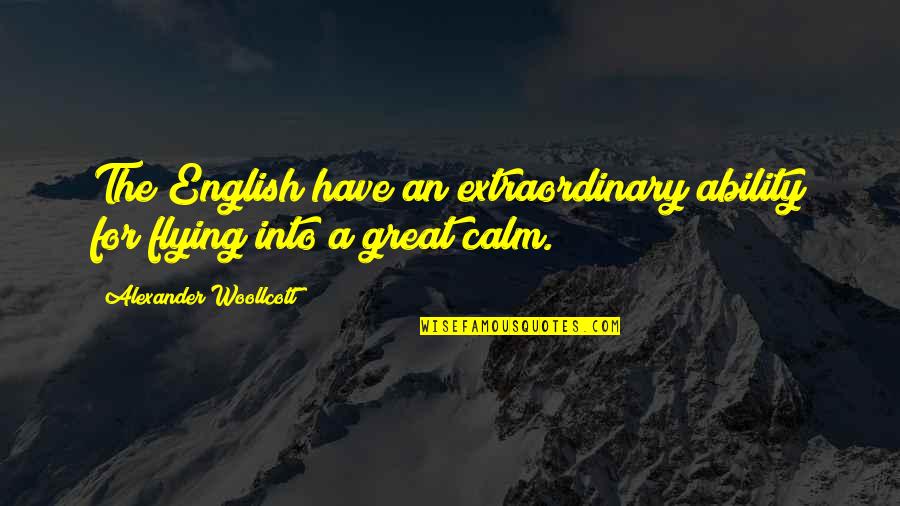 The English have an extraordinary ability for flying into a great calm.

Alexander Woollcott

WISEFAMOUSQUOTES.COM